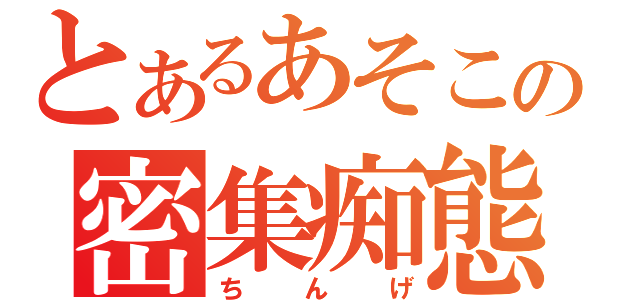 とあるあそこの
密集痴態
ちんげ